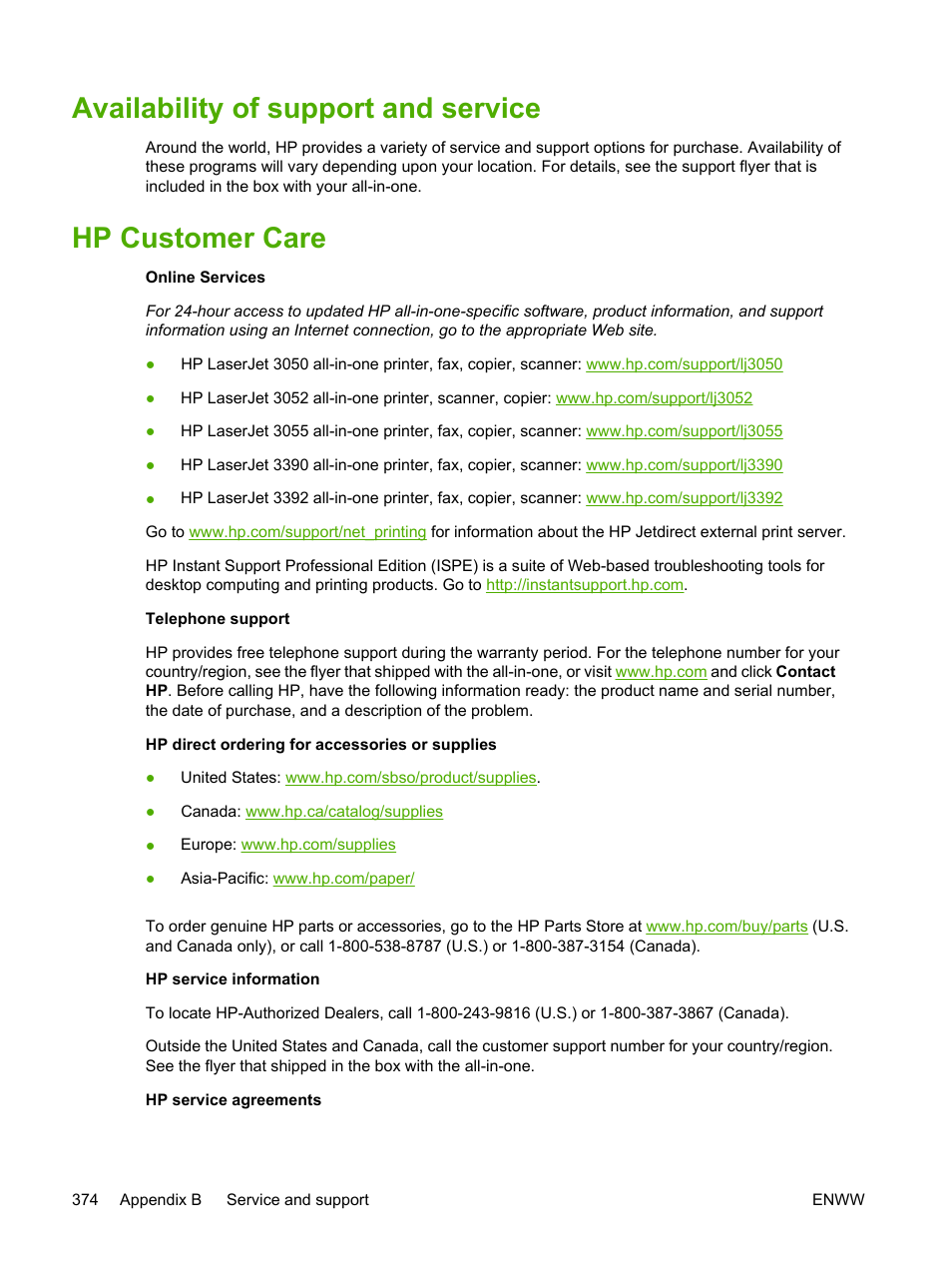 Availability of support and service

Around the world, HP provides a variety of service and support options for purchase. Availability of these programs will vary depending upon your location. For details, see the support flyer that is included in the box with your all-in-one.

HP Customer Care

Online Services

For 24-hour access to updated HP all-in-one-specific software, product information, and support information using an Internet connection, go to the appropriate Web site.

● HP LaserJet 3050 all-in-one printer, fax, copier, scanner: www.hp.com/support/lj3050

● HP LaserJet 3052 all-in-one printer, scanner, copier: www.hp.com/support/lj3052

● HP LaserJet 3055 all-in-one printer, fax, copier, scanner: www.hp.com/support/lj3055

● HP LaserJet 3390 all-in-one printer, fax, copier, scanner: www.hp.com/support/lj3390

● HP LaserJet 3392 all-in-one printer, fax, copier, scanner: www.hp.com/support/lj3392

Go to www.hp.com/support/net_printing for information about the HP Jetdirect external print server.

HP Instant Support Professional Edition (ISPE) is a suite of Web-based troubleshooting tools for desktop computing and printing products. Go to http://instantsupport.hp.com.

Telephone support

HP provides free telephone support during the warranty period. For the telephone number for your country/region, see the flyer that shipped with the all-in-one, or visit www.hp.com and click Contact HP. Before calling HP, have the following information ready: the product name and serial number, the date of purchase, and a description of the problem.

HP direct ordering for accessories or supplies

● United States: www.hp.com/sbso/product/supplies.

● Canada: www.hp.ca/catalog/supplies

● Europe: www.hp.com/supplies

● Asia-Pacific: www.hp.com/paper/

To order genuine HP parts or accessories, go to the HP Parts Store at www.hp.com/buy/parts (U.S. and Canada only), or call 1-800-538-8787 (U.S.) or 1-800-387-3154 (Canada).

HP service information

To locate HP-Authorized Dealers, call 1-800-243-9816 (U.S.) or 1-800-387-3867 (Canada).

Outside the United States and Canada, call the customer support number for your country/region. See the flyer that shipped in the box with the all-in-one.

HP service agreements

374 Appendix B Service and support ENWW